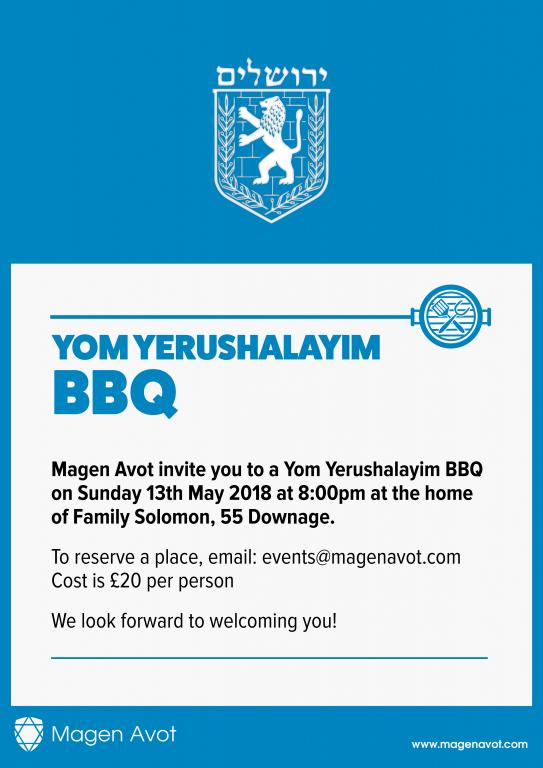 ירושלים

YOM YERUSHALAYIM
BBQ

Magen Avot invite you to a Yom Yerushalayim BBQ on Sunday 13th May 2018 at 8:00pm at the home of Family Solomon, 55 Downage.

To reserve a place, email: events@magenavot.com
Cost is £20 per person

We look forward to welcoming you!

Magen Avot

www.magenavot.com